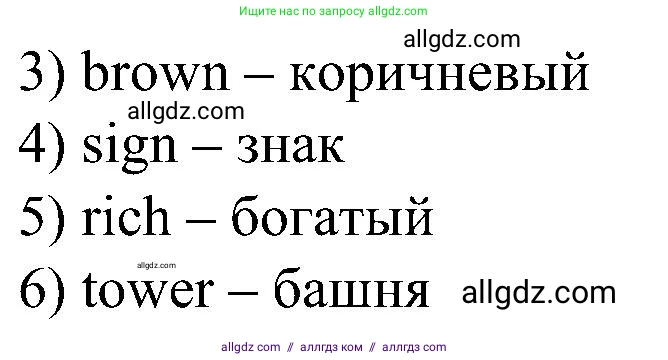 Ищите нас по запросу allgdz.com

allgdz.com

3) brown – коричневый

allgdz.com

4) sign – знак

5) rich – богатый

allgdz.com

6) tower – башня allgdz.com

allgdz com // аллгдз ком // аллгдз com